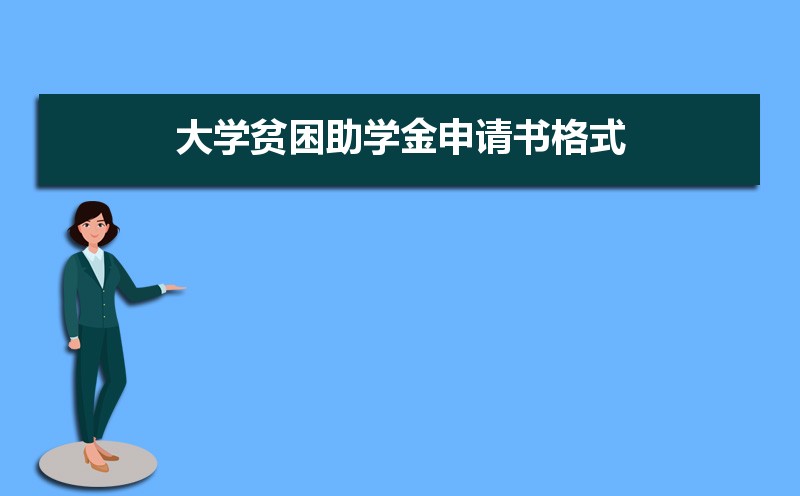 大学贫困助学金申请书格式